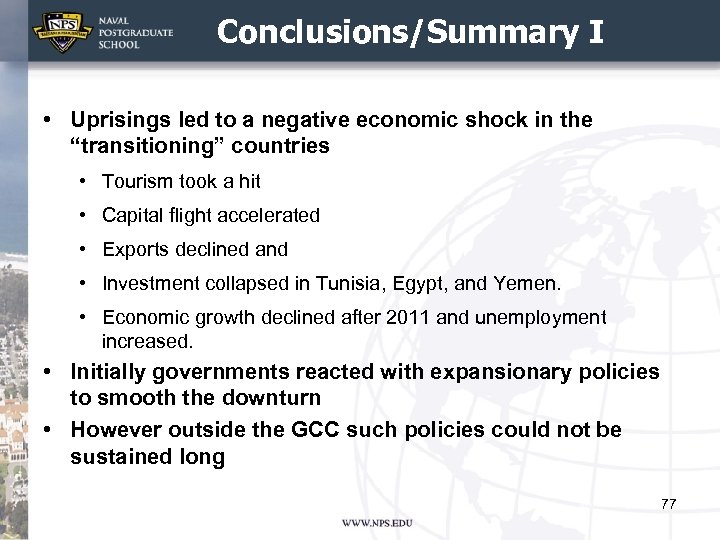 NPS
NAVAL POSTGRADUATE SCHOOL

Conclusions/Summary I

• Uprisings led to a negative economic shock in the “transitioning” countries
  • Tourism took a hit
  • Capital flight accelerated
  • Exports declined and
  • Investment collapsed in Tunisia, Egypt, and Yemen.
  • Economic growth declined after 2011 and unemployment increased.
• Initially governments reacted with expansionary policies to smooth the downturn
• However outside the GCC such policies could not be sustained long

77

WWW.NPS.EDU